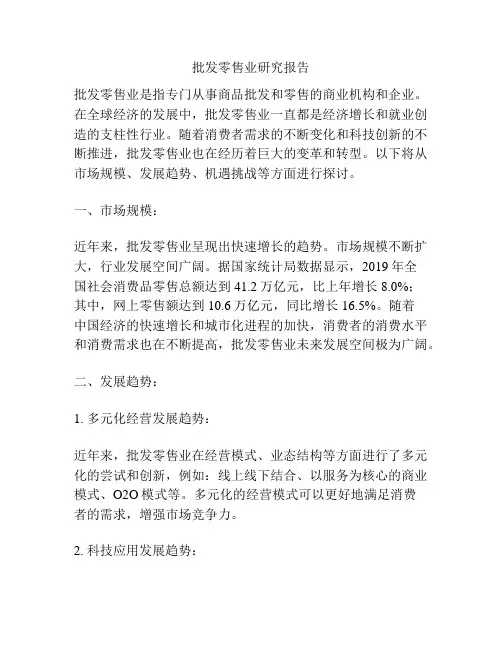 批发零售业研究报告

批发零售业是指专门从事商品批发和零售的商业机构和企业。在全球经济的发展中，批发零售业一直都是经济增长和就业创造的支柱性行业。随着消费者需求的不断变化和科技创新的不断推进，批发零售业也在经历着巨大的变革和转型。以下将从市场规模、发展趋势、机遇挑战等方面进行探讨。

一、市场规模：

近年来，批发零售业呈现出快速增长的趋势。市场规模不断扩大，行业发展空间广阔。据国家统计局数据显示，2019 年全国社会消费品零售总额达到 41.2 万亿元，比上年增长 8.0%；其中，网上零售额达到 10.6 万亿元，同比增长 16.5%。随着中国经济的快速增长和城市化进程的加快，消费者的消费水平和消费需求也在不断提高，批发零售业未来发展空间极为广阔。

二、发展趋势：

1. 多元化经营发展趋势：

近年来，批发零售业在经营模式、业态结构等方面进行了多元化的尝试和创新，例如：线上线下结合、以服务为核心的商业模式、O2O 模式等。多元化的经营模式可以更好地满足消费者的需求，增强市场竞争力。

2. 科技应用发展趋势：